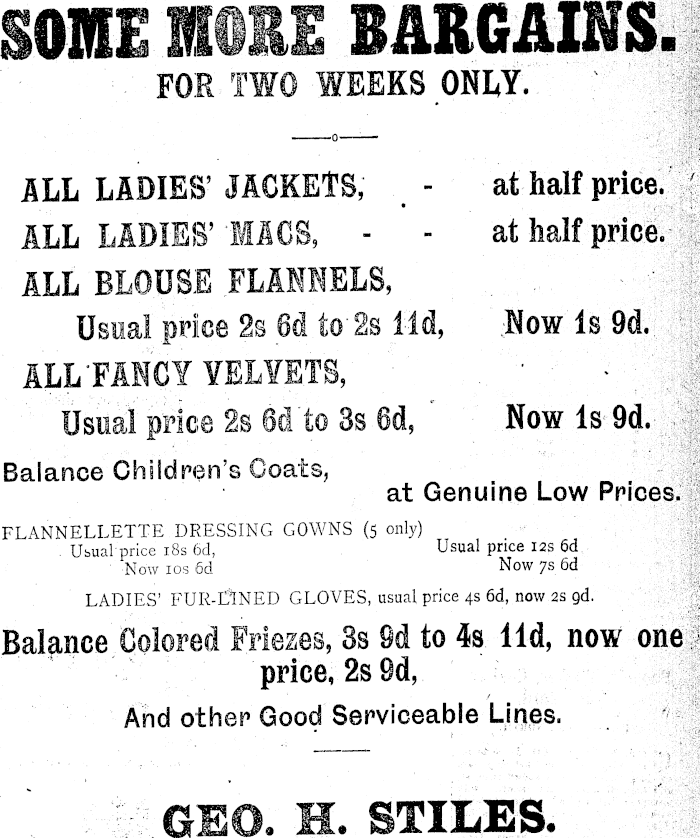 SOME MORE BARGAINS.
FOR TWO WEEKS ONLY.

ALL LADIES' JACKETS, - at half price.
ALL LADIES' MACS, - - at half price.
ALL BLOUSE FLANNELS,
Usual price 2s 6d to 2s 11d, Now 1s 9d.
ALL FANCY VELVETS,
Usual price 2s 6d to 3s 6d, Now 1s 9d.

Balance Children's Coats,
at Genuine Low Prices.

FLANNELLETTE DRESSING GOWNS (5 only)
Usual price 18s 6d,
Now 10s 6d
Usual price 12s 6d
Now 7s 6d

LADIES' FUR-LINED GLOVES, usual price 4s 6d, now 2s 9d.

Balance Colored Friezes, 3s 9d to 4s 11d, now one price, 2s 9d,

And other Good Serviceable Lines.

GEO. H. STILES.